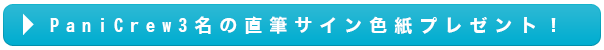 PaniCrew3名の直筆サイン色紙プレゼント！